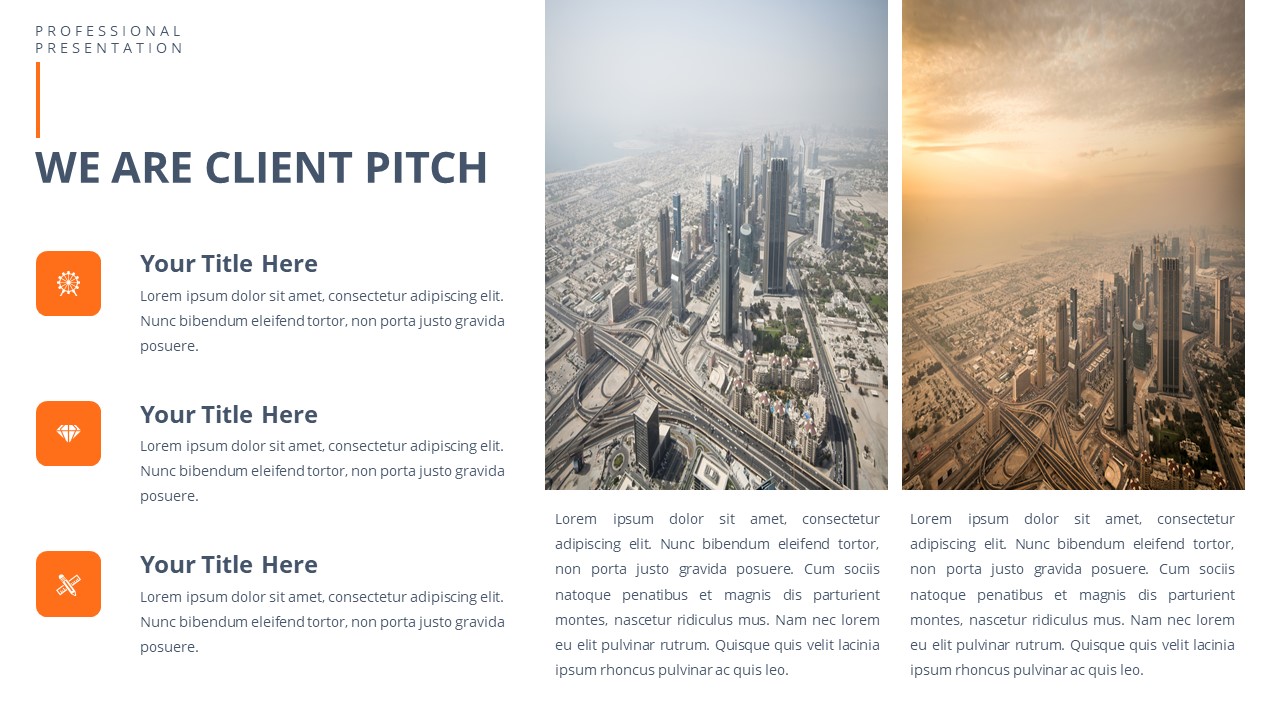 PROFESSIONAL PRESENTATION

WE ARE CLIENT PITCH

Your Title Here
Lorem ipsum dolor sit amet, consectetur adipiscing elit. Nunc bibendum eleifend tortor, non porta justo gravida posuere.

Your Title Here
Lorem ipsum dolor sit amet, consectetur adipiscing elit. Nunc bibendum eleifend tortor, non porta justo gravida posuere.

Your Title Here
Lorem ipsum dolor sit amet, consectetur adipiscing elit. Nunc bibendum eleifend tortor, non porta justo gravida posuere.

Lorem ipsum dolor sit amet, consectetur adipiscing elit. Nunc bibendum eleifend tortor, non porta justo gravida posuere. Cum sociis natoque penatibus et magnis dis parturient montes, nascetur ridiculus mus. Nam nec lorem eu elit pulvinar rutrum. Quisque quis velit lacinia ipsum rhoncus pulvinar ac quis leo.

Lorem ipsum dolor sit amet, consectetur adipiscing elit. Nunc bibendum eleifend tortor, non porta justo gravida posuere. Cum sociis natoque penatibus et magnis dis parturient montes, nascetur ridiculus mus. Nam nec lorem eu elit pulvinar rutrum. Quisque quis velit lacinia ipsum rhoncus pulvinar ac quis leo.